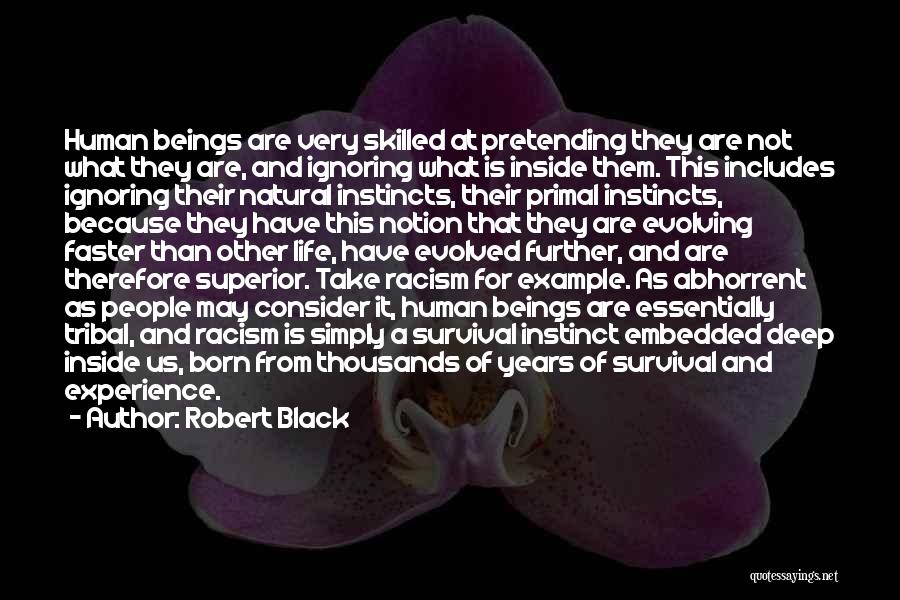 Human beings are very skilled at pretending they are not what they are, and ignoring what is inside them. This includes ignoring their natural instincts, their primal instincts, because they have this notion that they are evolving faster than other life, have evolved further, and are therefore superior. Take racism for example. As abhorrent as people may consider it, human beings are essentially tribal, and racism is simply a survival instinct embedded deep inside us, born from thousands of years of survival and experience.

- Author: Robert Black

quotessayings.net